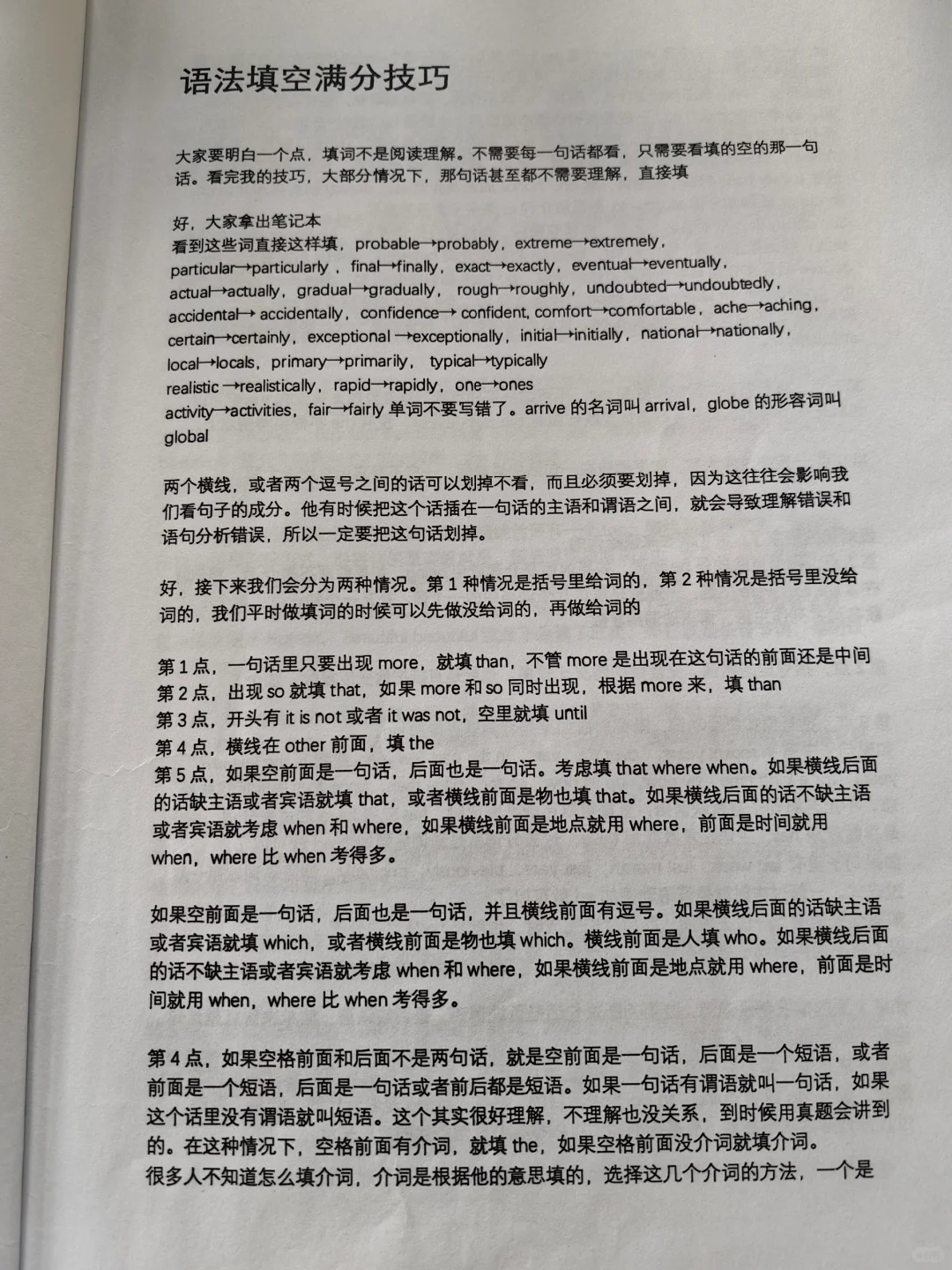 语法填空满分技巧

大家要明白一个点，填词不是阅读理解。不需要每一句话都看，只需要看填的空的那一句话。看完我的技巧，大部分情况下，那句话甚至都不需要理解，直接填

好，大家拿出笔记本
看到这些词直接这样填，probable→probably，extreme→extremely，particular→particularly，final→finally，exact→exactly，eventual→eventually，actual→actually，gradual→gradually，rough→roughly，undoubted→undoubtedly，accidental→ accidentally，confidence→ confident, comfort→comfortable，ache→aching，certain→certainly，exceptional →exceptionally，initial→initially，national→nationally，local→locals，primary→primarily，typical→typically
realistic →realistically，rapid→rapidly，one→ones
activity→activities，fair→fairly 单词不要写错了。arrive 的名词叫 arrival，globe 的形容词叫 global

两个横线，或者两个逗号之间的话可以划掉不看，而且必须要划掉，因为这往往会影响我们看句子的成分。他有时候把这个话插在一句话的主语和谓语之间，就会导致理解错误和语句分析错误，所以一定要把这句话划掉。

好，接下来我们会分为两种情况。第 1 种情况是括号里给词的，第 2 种情况是括号里没给词的，我们平时做填词的时候可以先做没给词的，再做给词的

第 1 点，一句话里只要出现 more，就填 than，不管 more 是出现在这句话的前面还是中间
第 2 点，出现 so 就填 that，如果 more 和 so 同时出现，根据 more 来，填 than
第 3 点，开头有 it is not 或者 it was not，空里就填 until
第 4 点，横线在 other 前面，填 the
第 5 点，如果空前面是一句话，后面也是一句话。考虑填 that where when。如果横线后面的话缺主语或者宾语就填 that，或者横线前面是物也填 that。如果横线后面的话不缺主语或者宾语就考虑 when 和 where，如果横线前面是地点就用 where，前面是时间就用 when，where 比 when 考得多。

如果空前面是一句话，后面也是一句话，并且横线前面有逗号。如果横线后面的话缺主语或者宾语就填 which，或者横线前面是物也填 which。横线前面是人填 who。如果横线后面的话不缺主语或者宾语就考虑 when 和 where，如果横线前面是地点就用 where，前面是时间就用 when，where 比 when 考得多。

第 4 点，如果空格前面和后面不是两句话，就是空前面是一句话，后面是一个短语，或者前面是一个短语，后面是一句话或者前后都是短语。如果一句话有谓语就叫一句话，如果这个话里没有谓语就叫短语。这个其实很好理解，不理解也没关系，到时候用真题会讲到的。在这种情况下，空格前面有介词，就填 the，如果空格前面没介词就填介词。
很多人不知道怎么填介词，介词是根据他的意思填的，选择这几个介词的方法，一个是